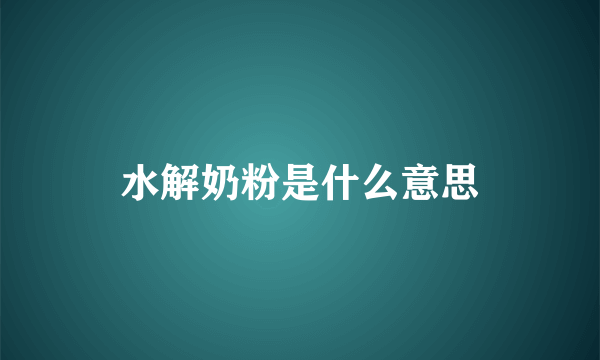 水解奶粉是什么意思